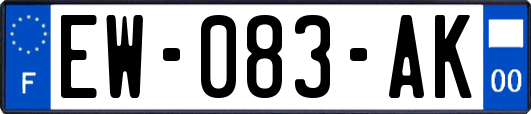 F
EW-083-AK
00